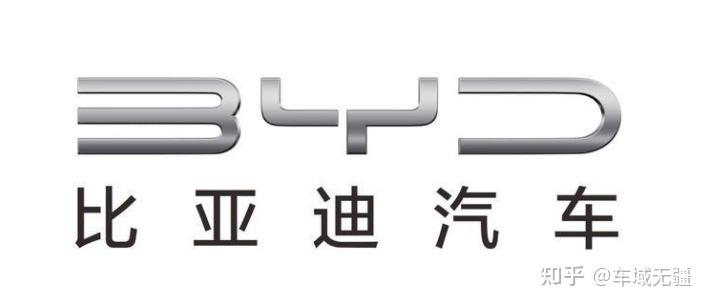 BYD
比亚迪汽车
知乎 @车域无疆